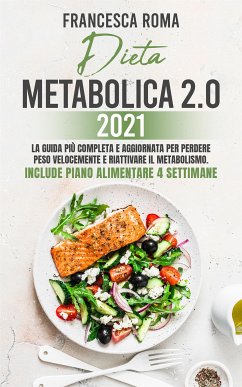 FRANCESCA ROMA

Dieta

METABOLICA 2.0

2021

LA GUIDA PIÙ COMPLETA E AGGIORNATA PER PERDERE PESO VELOCEMENTE E RIATTIVARE IL METABOLISMO.

INCLUDE PIANO ALIMENTARE 4 SETTIMANE